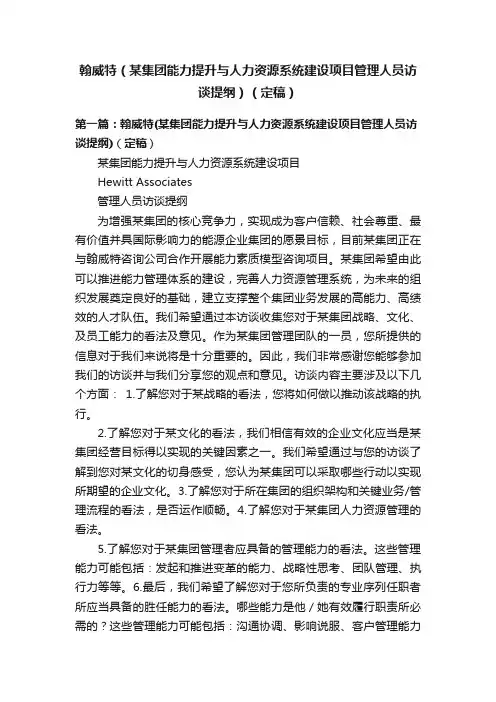 翰威特（某集团能力提升与人力资源系统建设项目管理人员访谈提纲）（定稿）

第一篇：翰威特(某集团能力提升与人力资源系统建设项目管理人员访谈提纲)（定稿）

某集团能力提升与人力资源系统建设项目

Hewitt Associates

管理人员访谈提纲

为增强某集团的核心竞争力，实现成为客户信赖、社会尊重、最有价值并具国际影响力的能源企业集团的愿景目标，目前某集团正在与翰威特咨询公司合作开展能力素质模型咨询项目。某集团希望由此可以推进能力管理体系的建设，完善人力资源管理系统，为未来的组织发展奠定良好的基础，建立支撑整个集团业务发展的高能力、高绩效的人才队伍。我们希望通过本访谈收集您对于某集团战略、文化、及员工能力的看法及意见。作为某集团管理团队的一员，您所提供的信息对于我们来说将是十分重要的。因此，我们非常感谢您能够参加我们的访谈并与我们分享您的观点和意见。访谈内容主要涉及以下几个方面： 1.了解您对于某战略的看法，您将如何做以推动该战略的执行。

2.了解您对于某文化的看法，我们相信有效的企业文化应当是某集团经营目标得以实现的关键因素之一。我们希望通过与您的访谈了解到您对某文化的切身感受，您认为某集团可以采取哪些行动以实现所期望的企业文化。3.了解您对于所在集团的组织架构和关键业务/管理流程的看法，是否运作顺畅。4.了解您对于某集团人力资源管理的看法。

5.了解您对于某集团管理者应具备的管理能力的看法。这些管理能力可能包括：发起和推进变革的能力、战略性思考、团队管理、执行力等等。6.最后，我们希望了解您对于您所负责的专业序列任职者所应当具备的胜任能力的看法。哪些能力是他／她有效履行职责所必需的？这些管理能力可能包括：沟通协调、影响说服、客户管理能力